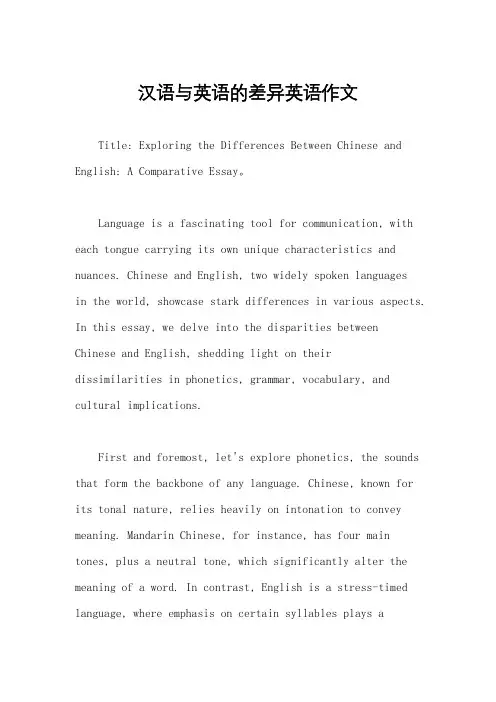 汉语与英语的差异英语作文

Title: Exploring the Differences Between Chinese and English: A Comparative Essay。

Language is a fascinating tool for communication, with each tongue carrying its own unique characteristics and nuances. Chinese and English, two widely spoken languages in the world, showcase stark differences in various aspects. In this essay, we delve into the disparities between Chinese and English, shedding light on their dissimilarities in phonetics, grammar, vocabulary, and cultural implications.

First and foremost, let's explore phonetics, the sounds that form the backbone of any language. Chinese, known for its tonal nature, relies heavily on intonation to convey meaning. Mandarin Chinese, for instance, has four main tones, plus a neutral tone, which significantly alter the meaning of a word. In contrast, English is a stress-timed language, where emphasis on certain syllables plays a